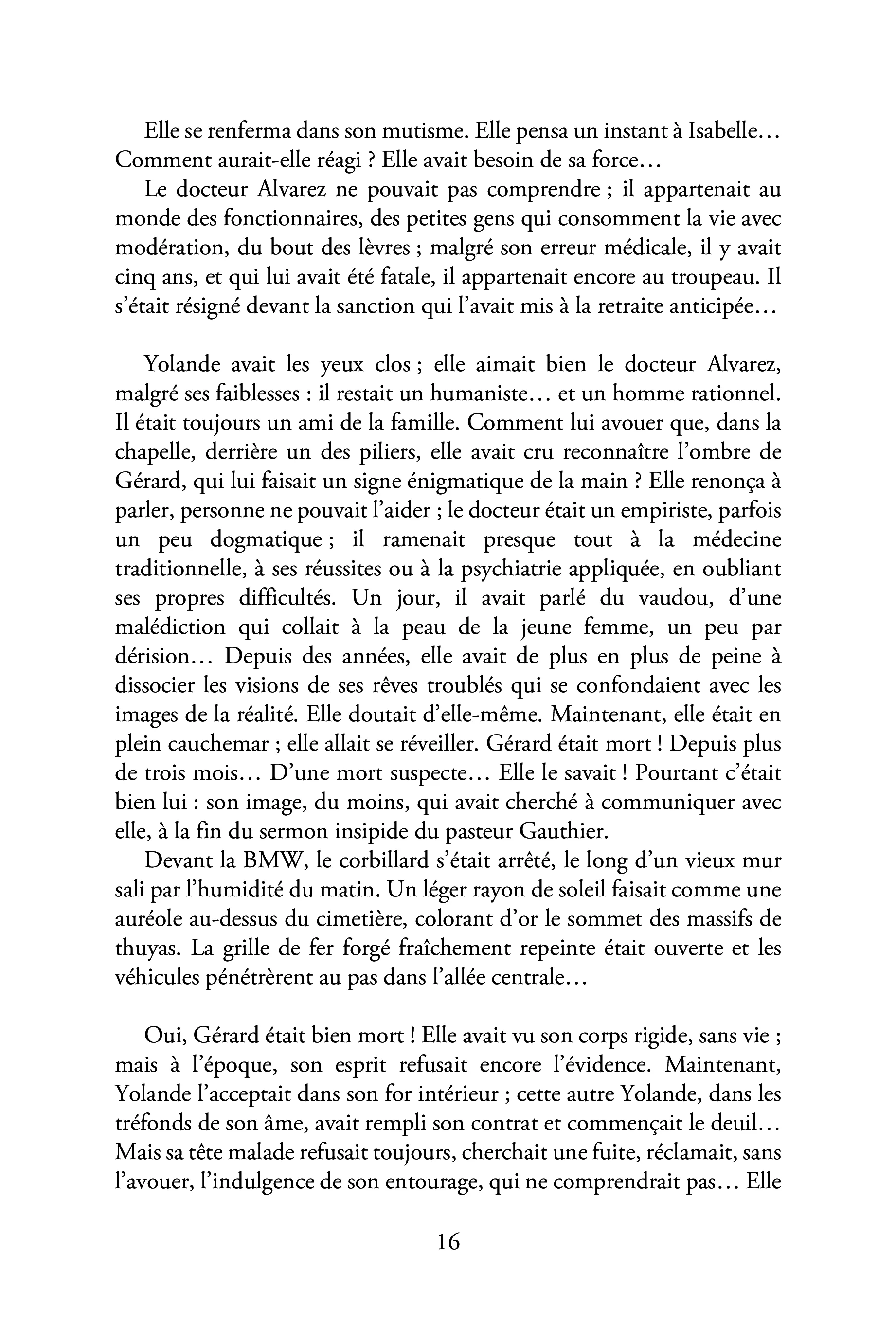 Elle se renferma dans son mutisme. Elle pensa un instant à Isabelle… Comment aurait-elle réagi ? Elle avait besoin de sa force…

Le docteur Alvarez ne pouvait pas comprendre ; il appartenait au monde des fonctionnaires, des petites gens qui consomment la vie avec modération, du bout des lèvres ; malgré son erreur médicale, il y avait cinq ans, et qui lui avait été fatale, il appartenait encore au troupeau. Il s'était résigné devant la sanction qui l'avait mis à la retraite anticipée…

Yolande avait les yeux clos ; elle aimait bien le docteur Alvarez, malgré ses faiblesses : il restait un humaniste… et un homme rationnel. Il était toujours un ami de la famille. Comment lui avouer que, dans la chapelle, derrière un des piliers, elle avait cru reconnaître l'ombre de Gérard, qui lui faisait un signe énigmatique de la main ? Elle renonça à parler, personne ne pouvait l'aider ; le docteur était un empiriste, parfois un peu dogmatique ; il ramenait presque tout à la médecine traditionnelle, à ses réussites ou à la psychiatrie appliquée, en oubliant ses propres difficultés. Un jour, il avait parlé du vaudou, d'une malédiction qui collait à la peau de la jeune femme, un peu par dérision… Depuis des années, elle avait de plus en plus de peine à dissocier les visions de ses rêves troublés qui se confondaient avec les images de la réalité. Elle doutait d'elle-même. Maintenant, elle était en plein cauchemar ; elle allait se réveiller. Gérard était mort ! Depuis plus de trois mois… D'une mort suspecte… Elle le savait ! Pourtant c'était bien lui : son image, du moins, qui avait cherché à communiquer avec elle, à la fin du sermon insipide du pasteur Gauthier.

Devant la BMW, le corbillard s'était arrêté, le long d'un vieux mur sali par l'humidité du matin. Un léger rayon de soleil faisait comme une auréole au-dessus du cimetière, colorant d'or le sommet des massifs de thuyas. La grille de fer forgé fraîchement repeinte était ouverte et les véhicules pénétrèrent au pas dans l'allée centrale…

Oui, Gérard était bien mort ! Elle avait vu son corps rigide, sans vie ; mais à l'époque, son esprit refusait encore l'évidence. Maintenant, Yolande l'acceptait dans son for intérieur ; cette autre Yolande, dans les tréfonds de son âme, avait rempli son contrat et commençait le deuil… Mais sa tête malade refusait toujours, cherchait une fuite, réclamait, sans l'avouer, l'indulgence de son entourage, qui ne comprendrait pas… Elle

16